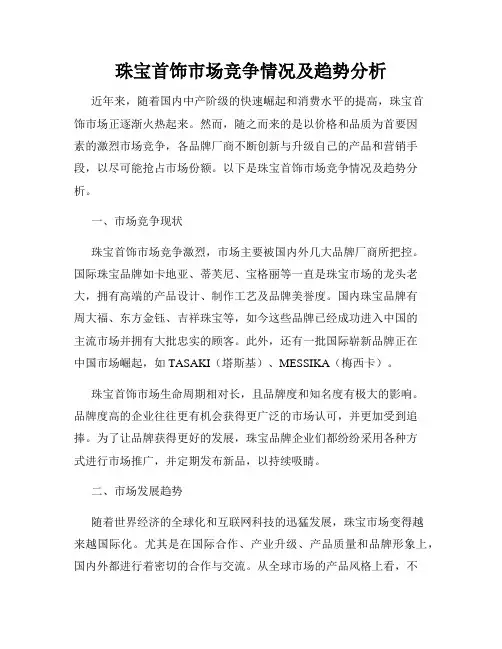 珠宝首饰市场竞争情况及趋势分析

近年来，随着国内中产阶级的快速崛起和消费水平的提高，珠宝首饰市场正逐渐火热起来。然而，随之而来的是以价格和品质为首要因素的激烈市场竞争，各品牌厂商不断创新与升级自己的产品和营销手段，以尽可能抢占市场份额。以下是珠宝首饰市场竞争情况及趋势分析。

一、市场竞争现状

珠宝首饰市场竞争激烈，市场主要被国内外几大品牌厂商所把控。国际珠宝品牌如卡地亚、蒂芙尼、宝格丽等一直是珠宝市场的龙头老大，拥有高端的产品设计、制作工艺及品牌美誉度。国内珠宝品牌有周大福、东方金钰、吉祥珠宝等，如今这些品牌已经成功进入中国的主流市场并拥有大批忠实的顾客。此外，还有一批国际崭新品牌正在中国市场崛起，如 TASAKI（塔斯基）、MESSIKA（梅西卡）。

珠宝首饰市场生命周期相对长，且品牌度和知名度有极大的影响。品牌度高的企业往往更有机会获得更广泛的市场认可，并更加受到追捧。为了让品牌获得更好的发展，珠宝品牌企业们都纷纷采用各种方式进行市场推广，并定期发布新品，以持续吸睛。

二、市场发展趋势

随着世界经济的全球化和互联网科技的迅猛发展，珠宝市场变得越来越国际化。尤其是在国际合作、产业升级、产品质量和品牌形象上，国内外都进行着密切的合作与交流。从全球市场的产品风格上看，不